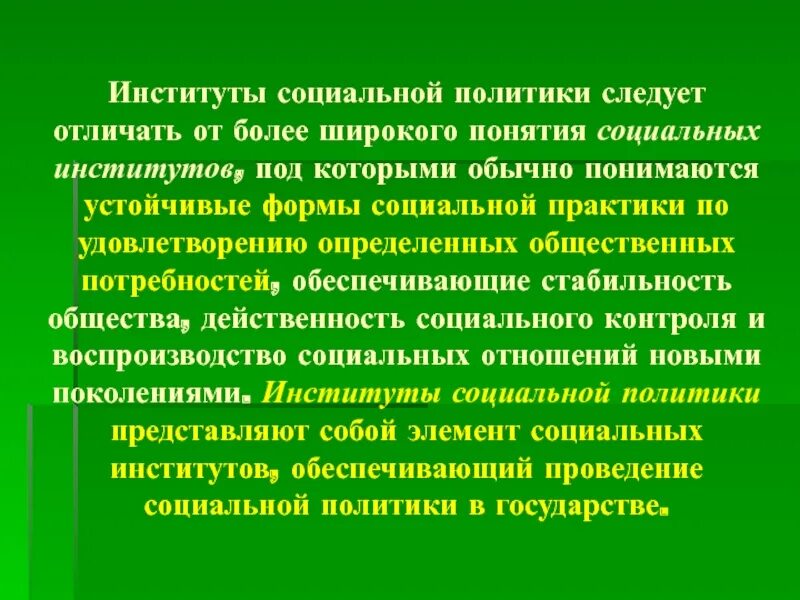 Институты социальной политики следует отличать от более широкого понятия социальных институтов, под которыми обычно понимаются устойчивые формы социальной практики по удовлетворению определенных общественных потребностей, обеспечивающие стабильность общества, действенность социального контроля и воспроизводство социальных отношений новыми поколениями. Институты социальной политики представляют собой элемент социальных институтов, обеспечивающий проведение социальной политики в государстве.